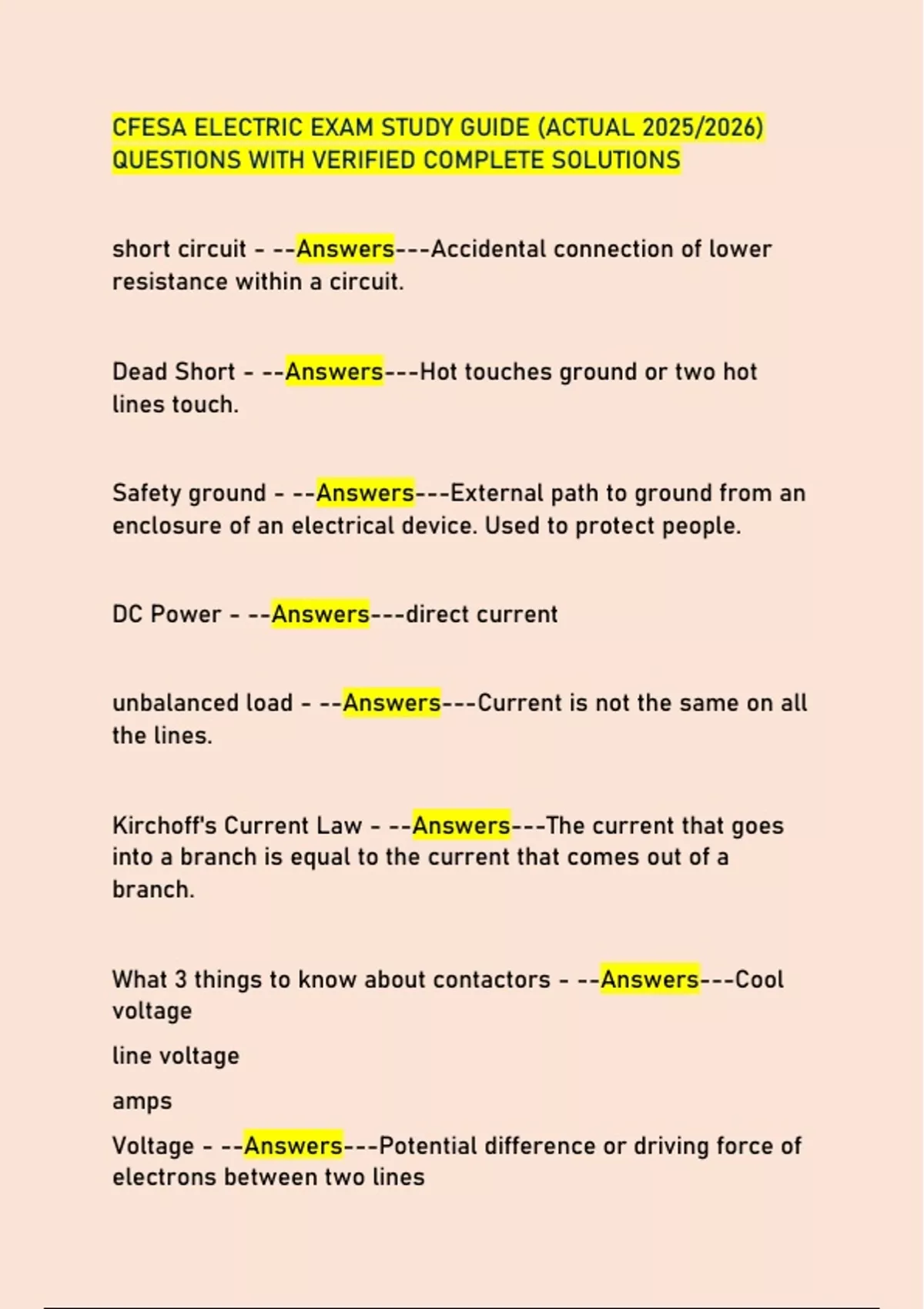 CFESA ELECTRIC EXAM STUDY GUIDE (ACTUAL 2025/2026) QUESTIONS WITH VERIFIED COMPLETE SOLUTIONS

short circuit - --Answers---Accidental connection of lower resistance within a circuit.

Dead Short - --Answers---Hot touches ground or two hot lines touch.

Safety ground - --Answers---External path to ground from an enclosure of an electrical device. Used to protect people.

DC Power - --Answers---direct current

unbalanced load - --Answers---Current is not the same on all the lines.

Kirchoff's Current Law - --Answers---The current that goes into a branch is equal to the current that comes out of a branch.

What 3 things to know about contactors - --Answers---Cool voltage

line voltage

amps

Voltage - --Answers---Potential difference or driving force of electrons between two lines